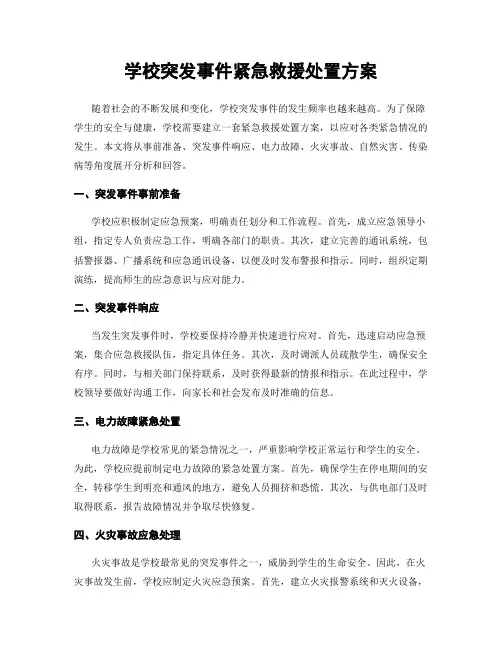 学校突发事件紧急救援处置方案

随着社会的不断发展和变化，学校突发事件的发生频率也越来越高。为了保障学生的安全与健康，学校需要建立一套紧急救援处置方案，以应对各类紧急情况的发生。本文将从事前准备、突发事件响应、电力故障、火灾事故、自然灾害、传染病等角度展开分析和回答。

一、突发事件事前准备

学校应积极制定应急预案，明确责任划分和工作流程。首先，成立应急领导小组，指定专人负责应急工作，明确各部门的职责。其次，建立完善的通讯系统，包括警报器、广播系统和应急通讯设备，以便及时发布警报和指示。同时，组织定期演练，提高师生的应急意识与应对能力。

二、突发事件响应

当发生突发事件时，学校要保持冷静并快速进行应对。首先，迅速启动应急预案，集合应急救援队伍，指定具体任务。其次，及时调派人员疏散学生，确保安全有序。同时，与相关部门保持联系，及时获得最新的情报和指示。在此过程中，学校领导要做好沟通工作，向家长和社会发布及时准确的信息。

三、电力故障紧急处置

电力故障是学校常见的紧急情况之一，严重影响学校正常运行和学生的安全。为此，学校应提前制定电力故障的紧急处置方案。首先，确保学生在停电期间的安全，转移学生到明亮和通风的地方，避免人员拥挤和恐慌。其次，与供电部门及时取得联系，报告故障情况并争取尽快修复。

四、火灾事故应急处理

火灾事故是学校最常见的突发事件之一，威胁到学生的生命安全。因此，在火灾事故发生前，学校应制定火灾应急预案。首先，建立火灾报警系统和灭火设备，